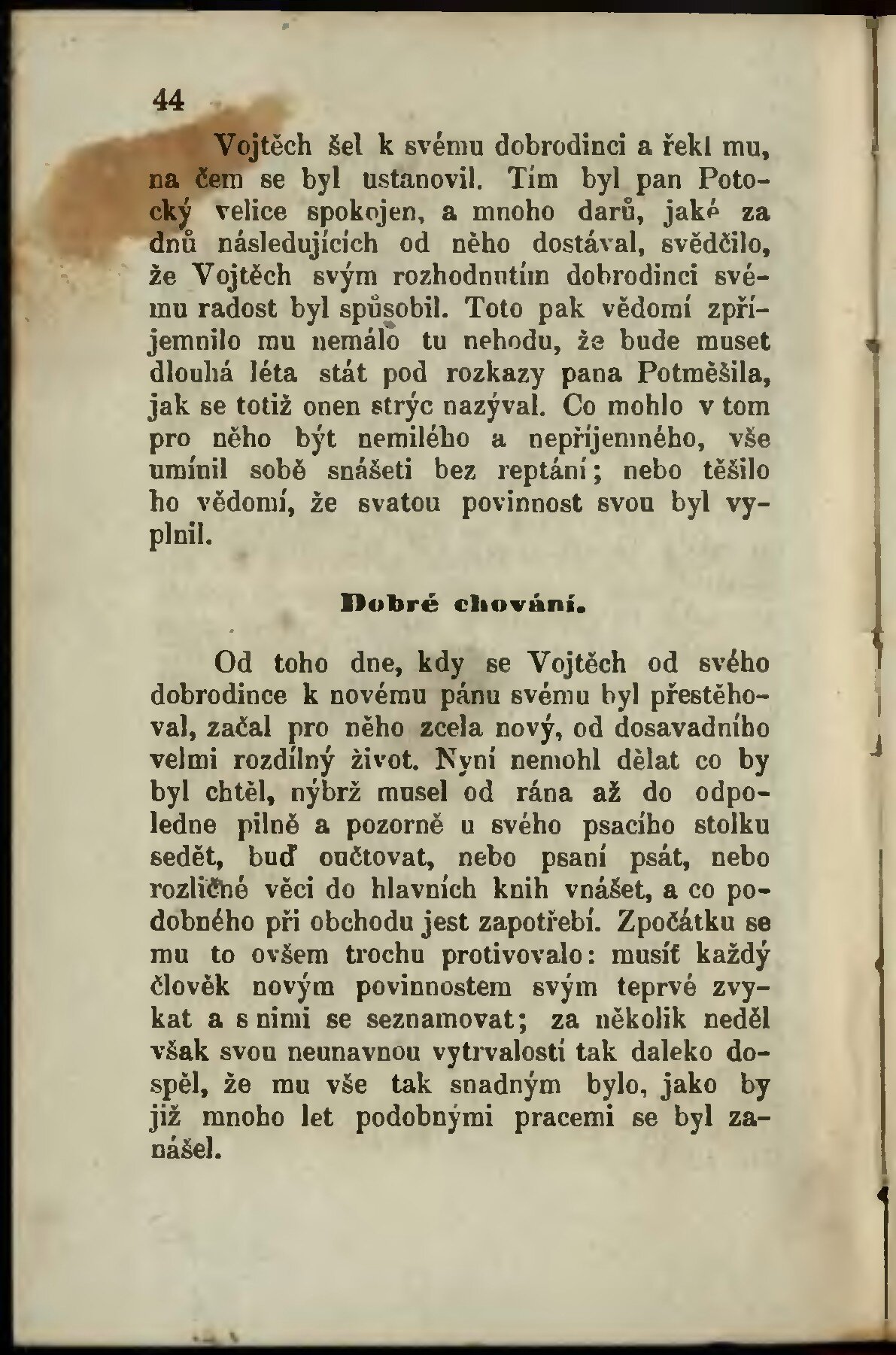 44

Vojtěch šel k svému dobrodinci a řekl mu, na čem se byl ustanovil. Tím byl pan Potocký velice spokojen, a mnoho darů, jaké za dnů následujících od něho dostával, svědčilo, že Vojtěch svým rozhodnutím dobrodinci svému radost byl spůsobil. Toto pak vědomí zpříjemnilo mu nemálo tu nehodu, že bude muset dlouhá léta stát pod rozkazy pana Potměšila, jak se totiž onen strýc nazýval. Co mohlo v tom pro něho být nemilého a nepříjemného, vše umínil sobě snášeti bez reptání; nebo těšilo ho vědomí, že svatou povinnost svou byl vyplnil.

Dobré chování.

Od toho dne, kdy se Vojtěch od svého dobrodince k novému pánu svému byl přestěhoval, začal pro něho zcela nový, od dosavadního velmi rozdílný život. Nyní nemohl dělat co by byl chtěl, nýbrž musel od rána až do odpoledne pilně a pozorně u svého psacího stolku sedět, buď oučtovat, nebo psaní psát, nebo rozličné věci do hlavních knih vnášet, a co podobného při obchodu jest zapotřebí. Zpočátku se mu to ovšem trochu protivovalo: musíť každý člověk novým povinnostem svým teprvé zvykat a s nimi se seznamovat; za několik neděl však svou neunavnou vytrvalostí tak daleko dospěl, že mu vše tak snadným bylo, jako by již mnoho let podobnými pracemi se byl zanášel.